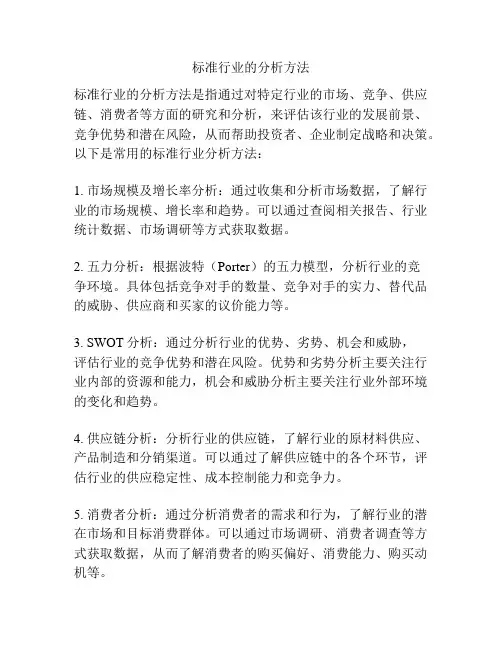 标准行业的分析方法

标准行业的分析方法是指通过对特定行业的市场、竞争、供应链、消费者等方面的研究和分析，来评估该行业的发展前景、竞争优势和潜在风险，从而帮助投资者、企业制定战略和决策。以下是常用的标准行业分析方法：

1. 市场规模及增长率分析：通过收集和分析市场数据，了解行业的市场规模、增长率和趋势。可以通过查阅相关报告、行业统计数据、市场调研等方式获取数据。

2. 五力分析：根据波特（Porter）的五力模型，分析行业的竞争环境。具体包括竞争对手的数量、竞争对手的实力、替代品的威胁、供应商和买家的议价能力等。

3. SWOT 分析：通过分析行业的优势、劣势、机会和威胁，评估行业的竞争优势和潜在风险。优势和劣势分析主要关注行业内部的资源和能力，机会和威胁分析主要关注行业外部环境的变化和趋势。

4. 供应链分析：分析行业的供应链，了解行业的原材料供应、产品制造和分销渠道。可以通过了解供应链中的各个环节，评估行业的供应稳定性、成本控制能力和竞争力。

5. 消费者分析：通过分析消费者的需求和行为，了解行业的潜在市场和目标消费群体。可以通过市场调研、消费者调查等方式获取数据，从而了解消费者的购买偏好、消费能力、购买动机等。